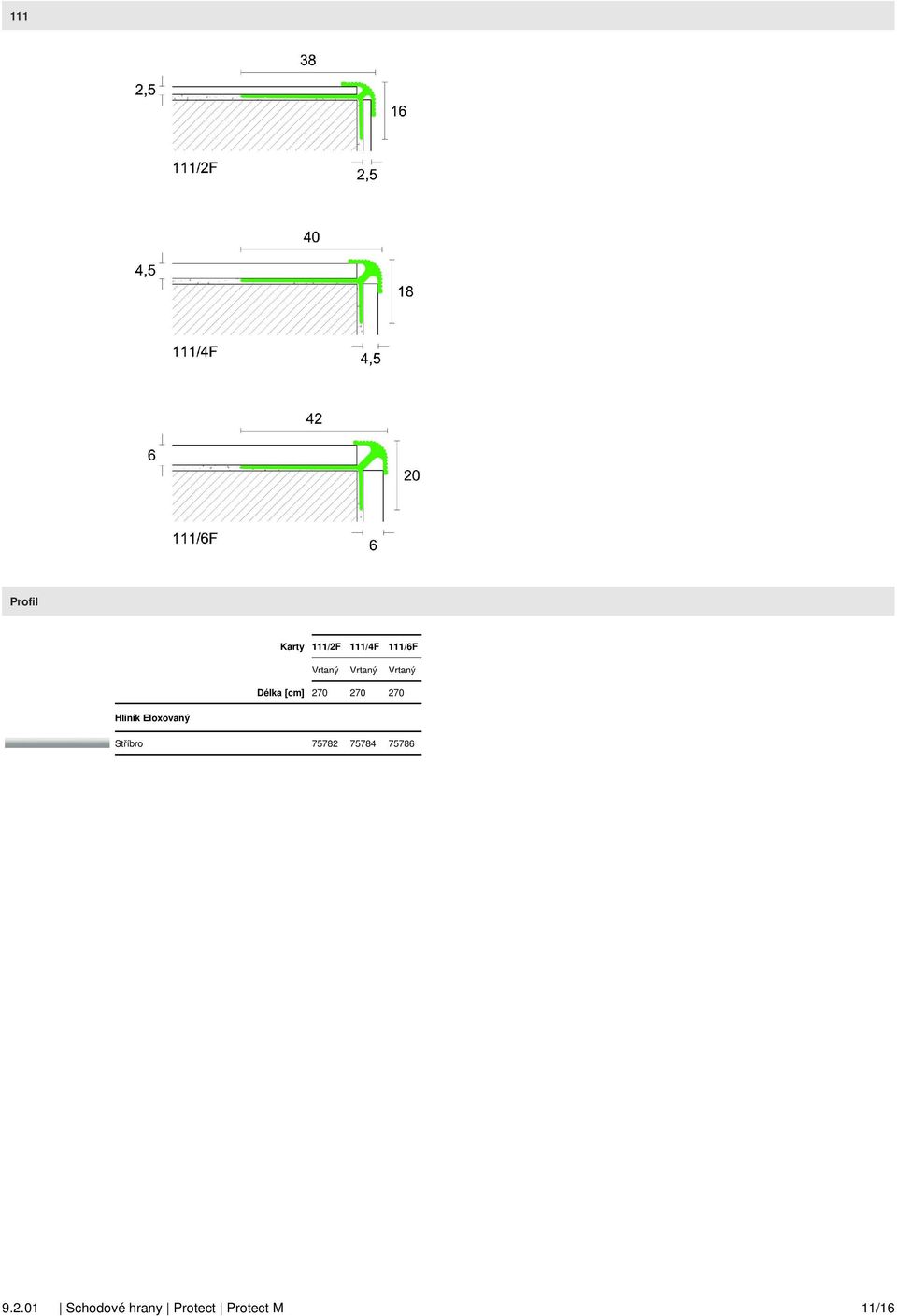 111

38
2,5
16
111/2F
2,5

40
4,5
18
111/4F
4,5

42
6
20
111/6F
6

Profil

| Karty | 111/2F | 111/4F | 111/6F |
|---|---|---|---|
| | Vrtaný | Vrtaný | Vrtaný |
| Délka [cm] | 270 | 270 | 270 |
| Hliník Eloxovaný | | | |
| Stříbro | 75782 | 75784 | 75786 |

9.2.01 | Schodové hrany | Protect | Protect M 11/16